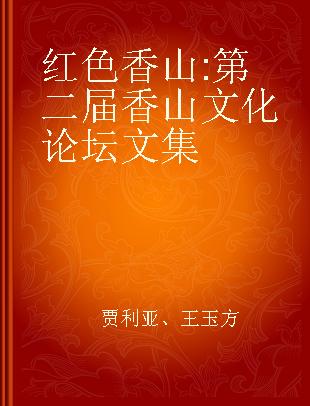 红色香山:第二届香山文化论坛文集

贾利亚、王玉方